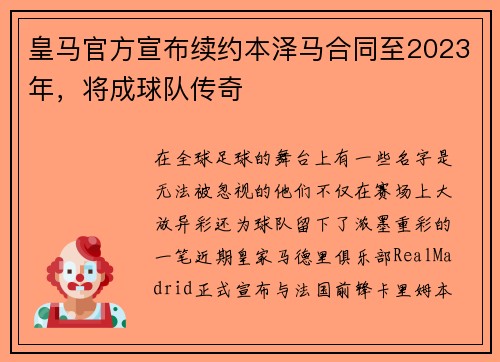 皇马官方宣布续约本泽马合同至2023年，将成球队传奇

在全球足球的舞台上有一些名字是无法被忽视的他们不仅在赛场上大放异彩还为球队留下了浓墨重彩的一笔近期皇家马德里俱乐部RealMadrid正式宣布与法国前锋卡里姆本